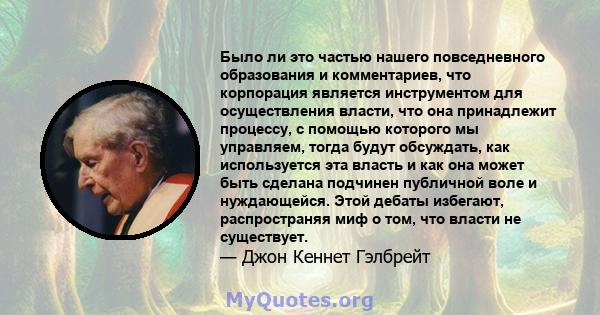 Было ли это частью нашего повседневного образования и комментариев, что корпорация является инструментом для осуществления власти, что она принадлежит процессу, с помощью которого мы управляем, тогда будут обсуждать, как используется эта власть и как она может быть сделана подчинен публичной воле и нуждающейся. Этой дебаты избегают, распространяя миф о том, что власти не существует.
— Джон Кеннет Гэлбрейт

MyQuotes.org